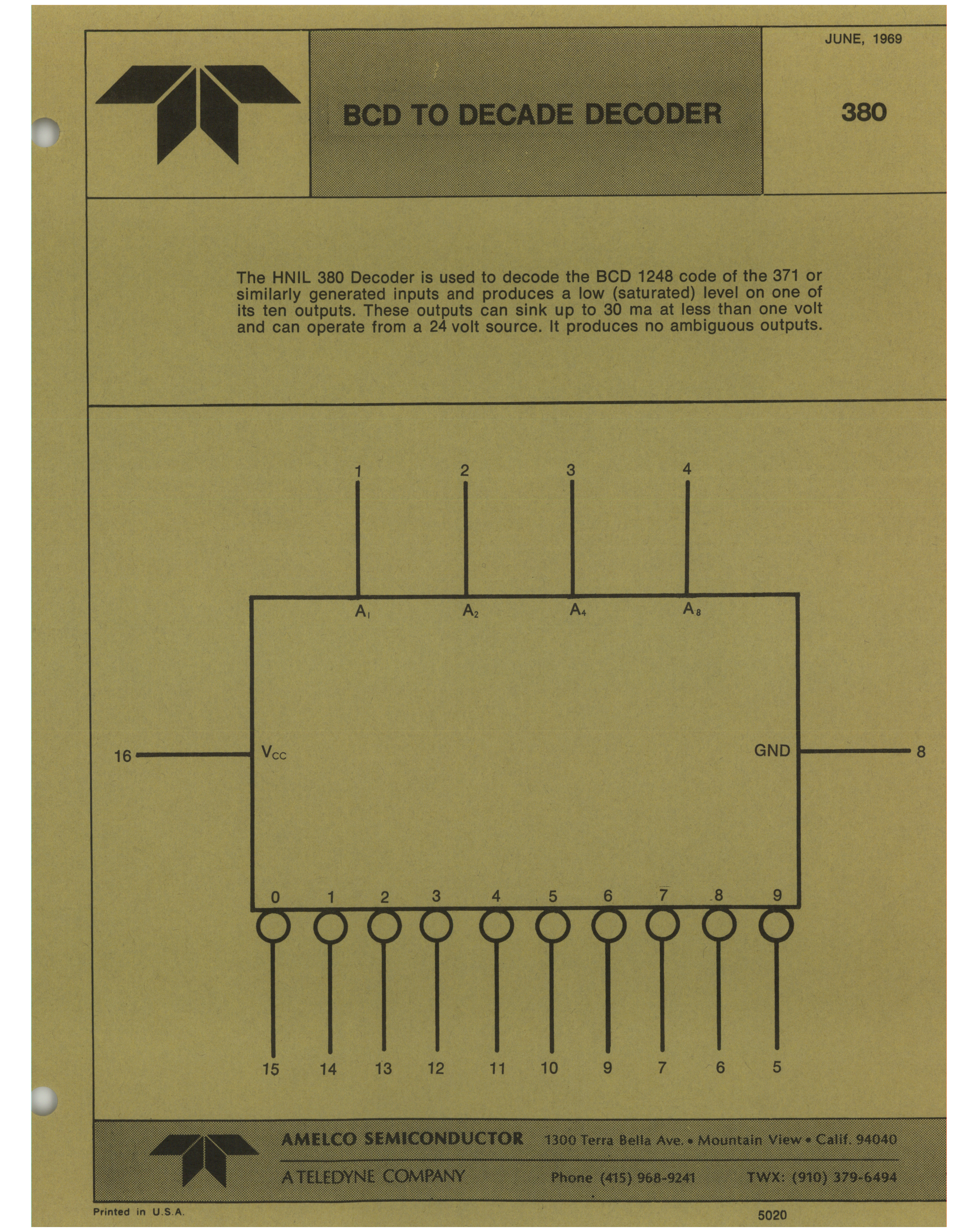 BCD TO DECADE DECODER

JUNE, 1969

380

The HNIL 380 Decoder is used to decode the BCD 1248 code of the 371 or similarly generated inputs and produces a low (saturated) level on one of its ten outputs. These outputs can sink up to 30 ma at less than one volt and can operate from a 24 volt source. It produces no ambiguous outputs.

1
2
3
4

$A_1$
$A_2$
$A_4$
$A_8$

16
$V_{CC}$

GND
8

0
1
2
3
4
5
6
7
8
9

15
14
13
12
11
10
9
7
6
5

AMELCO SEMICONDUCTOR 1300 Terra Bella Ave. • Mountain View • Calif. 94040

A TELEDYNE COMPANY Phone (415) 968-9241 TWX: (910) 379-6494

Printed in U.S.A.

5020